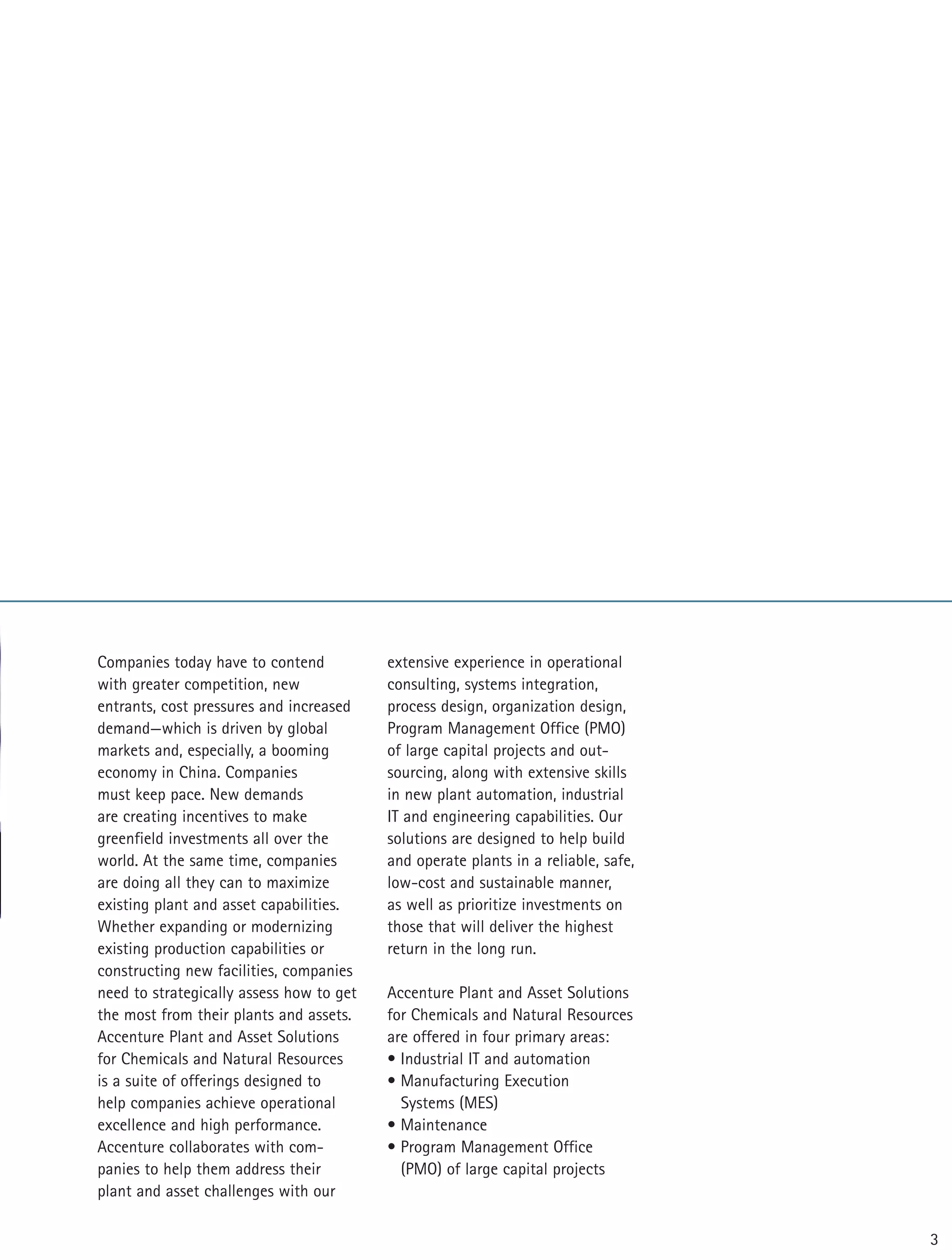 Companies today have to contend with greater competition, new entrants, cost pressures and increased demand—which is driven by global markets and, especially, a booming economy in China. Companies must keep pace. New demands are creating incentives to make greenfield investments all over the world. At the same time, companies are doing all they can to maximize existing plant and asset capabilities. Whether expanding or modernizing existing production capabilities or constructing new facilities, companies need to strategically assess how to get the most from their plants and assets. Accenture Plant and Asset Solutions for Chemicals and Natural Resources is a suite of offerings designed to help companies achieve operational excellence and high performance. Accenture collaborates with companies to help them address their plant and asset challenges with our extensive experience in operational consulting, systems integration, process design, organization design, Program Management Office (PMO) of large capital projects and outsourcing, along with extensive skills in new plant automation, industrial IT and engineering capabilities. Our solutions are designed to help build and operate plants in a reliable, safe, low-cost and sustainable manner, as well as prioritize investments on those that will deliver the highest return in the long run.

Accenture Plant and Asset Solutions for Chemicals and Natural Resources are offered in four primary areas:
• Industrial IT and automation
• Manufacturing Execution Systems (MES)
• Maintenance
• Program Management Office (PMO) of large capital projects

3